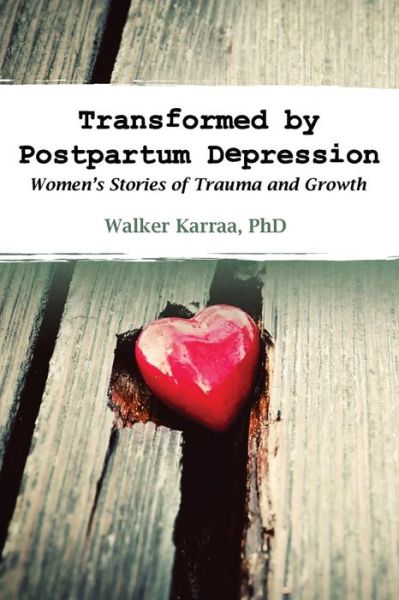 Transformed by Postpartum Depression

Women's Stories of Trauma and Growth

Walker Karraa, PhD